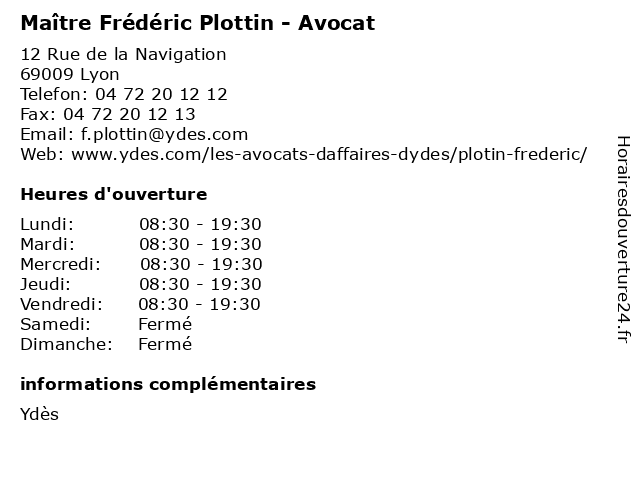 Maître Frédéric Plottin - Avocat

12 Rue de la Navigation
69009 Lyon
Telefon: 04 72 20 12 12
Fax: 04 72 20 12 13
Email: f.plottin@ydes.com
Web: www.ydes.com/les-avocats-daffaires-dydes/plotin-frederic/

Heures d'ouverture

Lundi: 08:30 - 19:30
Mardi: 08:30 - 19:30
Mercredi: 08:30 - 19:30
Jeudi: 08:30 - 19:30
Vendredi: 08:30 - 19:30
Samedi: Fermé
Dimanche: Fermé

informations complémentaires

Ydès

Horairesdouverture24.fr